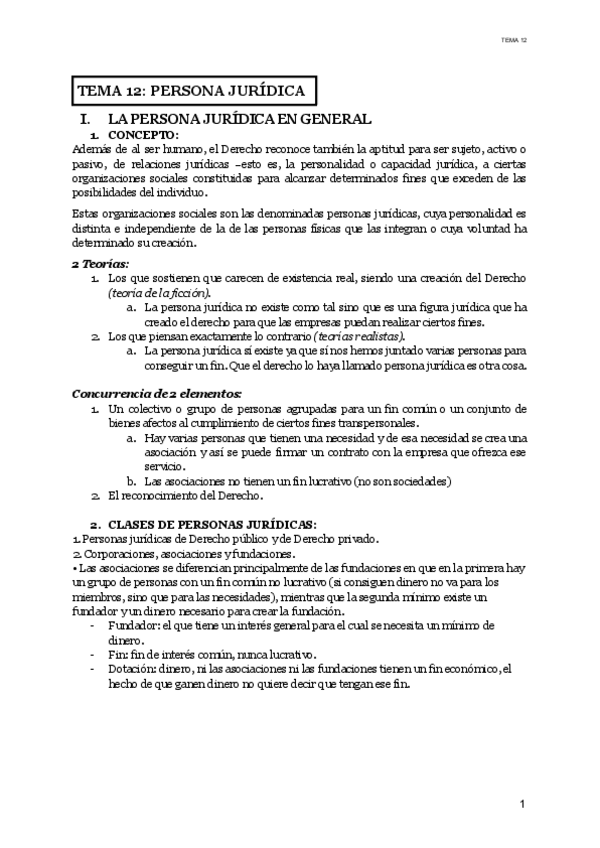 TEMA 12

TEMA 12: PERSONA JURÍDICA

I. LA PERSONA JURÍDICA EN GENERAL

1. CONCEPTO:

Además de al ser humano, el Derecho reconoce también la aptitud para ser sujeto, activo o pasivo, de relaciones jurídicas –esto es, la personalidad o capacidad jurídica, a ciertas organizaciones sociales constituidas para alcanzar determinados fines que exceden de las posibilidades del individuo.

Estas organizaciones sociales son las denominadas personas jurídicas, cuya personalidad es distinta e independiente de la de las personas físicas que las integran o cuya voluntad ha determinado su creación.

2 Teorías:

1. Los que sostienen que carecen de existencia real, siendo una creación del Derecho (teoría de la ficción).
a. La persona jurídica no existe como tal sino que es una figura jurídica que ha creado el derecho para que las empresas puedan realizar ciertos fines.
2. Los que piensan exactamente lo contrario (teorías realistas).
a. La persona jurídica sí existe ya que sí nos hemos juntado varias personas para conseguir un fin. Que el derecho lo haya llamado persona jurídica es otra cosa.

Concurrencia de 2 elementos:

1. Un colectivo o grupo de personas agrupadas para un fin común o un conjunto de bienes afectos al cumplimiento de ciertos fines transpersonales.
a. Hay varias personas que tienen una necesidad y de esa necesidad se crea una asociación y así se puede firmar un contrato con la empresa que ofrezca ese servicio.
b. Las asociaciones no tienen un fin lucrativo (no son sociedades)
2. El reconocimiento del Derecho.

2. CLASES DE PERSONAS JURÍDICAS:

1. Personas jurídicas de Derecho público y de Derecho privado.
2. Corporaciones, asociaciones y fundaciones.
• Las asociaciones se diferencian principalmente de las fundaciones en que en la primera hay un grupo de personas con un fin común no lucrativo (si consiguen dinero no va para los miembros, sino que para las necesidades), mientras que la segunda mínimo existe un fundador y un dinero necesario para crear la fundación.
- Fundador: el que tiene un interés general para el cual se necesita un mínimo de dinero.
- Fin: fin de interés común, nunca lucrativo.
- Dotación: dinero, ni las asociaciones ni las fundaciones tienen un fin económico, el hecho de que ganen dinero no quiere decir que tengan ese fin.

1